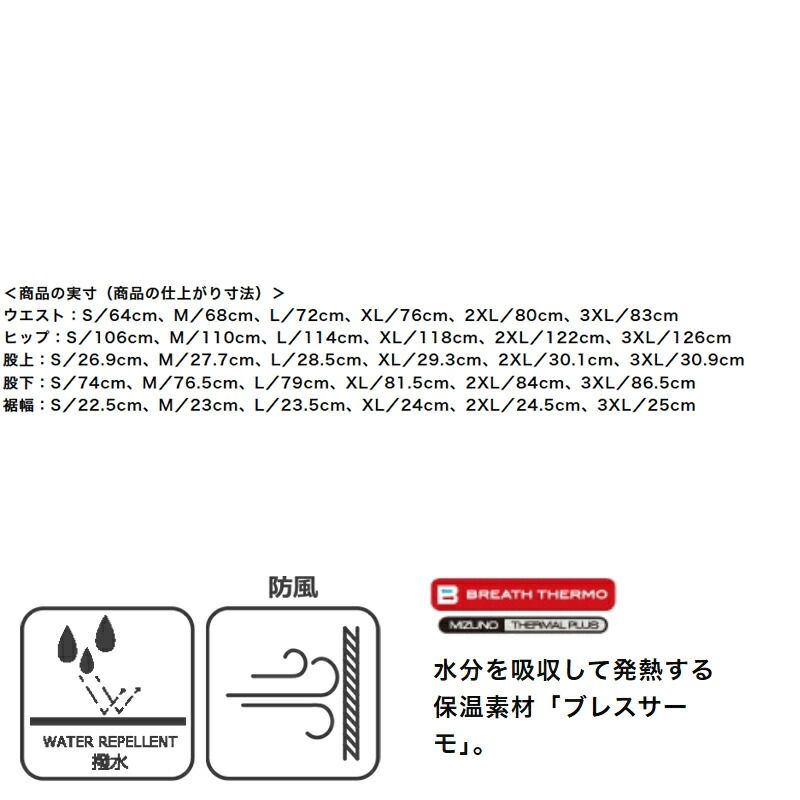 <商品の実寸（商品の仕上がり寸法）>
ウエスト：S/64cm、M/68cm、L/72cm、XL/76cm、2XL/80cm、3XL/83cm
ヒップ：S/106cm、M/110cm、L/114cm、XL/118cm、2XL/122cm、3XL/126cm
股上：S/26.9cm、M/27.7cm、L/28.5cm、XL/29.3cm、2XL/30.1cm、3XL/30.9cm
股下：S/74cm、M/76.5cm、L/79cm、XL/81.5cm、2XL/84cm、3XL/86.5cm
裾幅：S/22.5cm、M/23cm、L/23.5cm、XL/24cm、2XL/24.5cm、3XL/25cm

WATER REPELLENT
撥水

防風

BREATH THERMO
MIZUNO THERMAL PLUS

水分を吸収して発熱する保温素材「ブレスサーモ」。